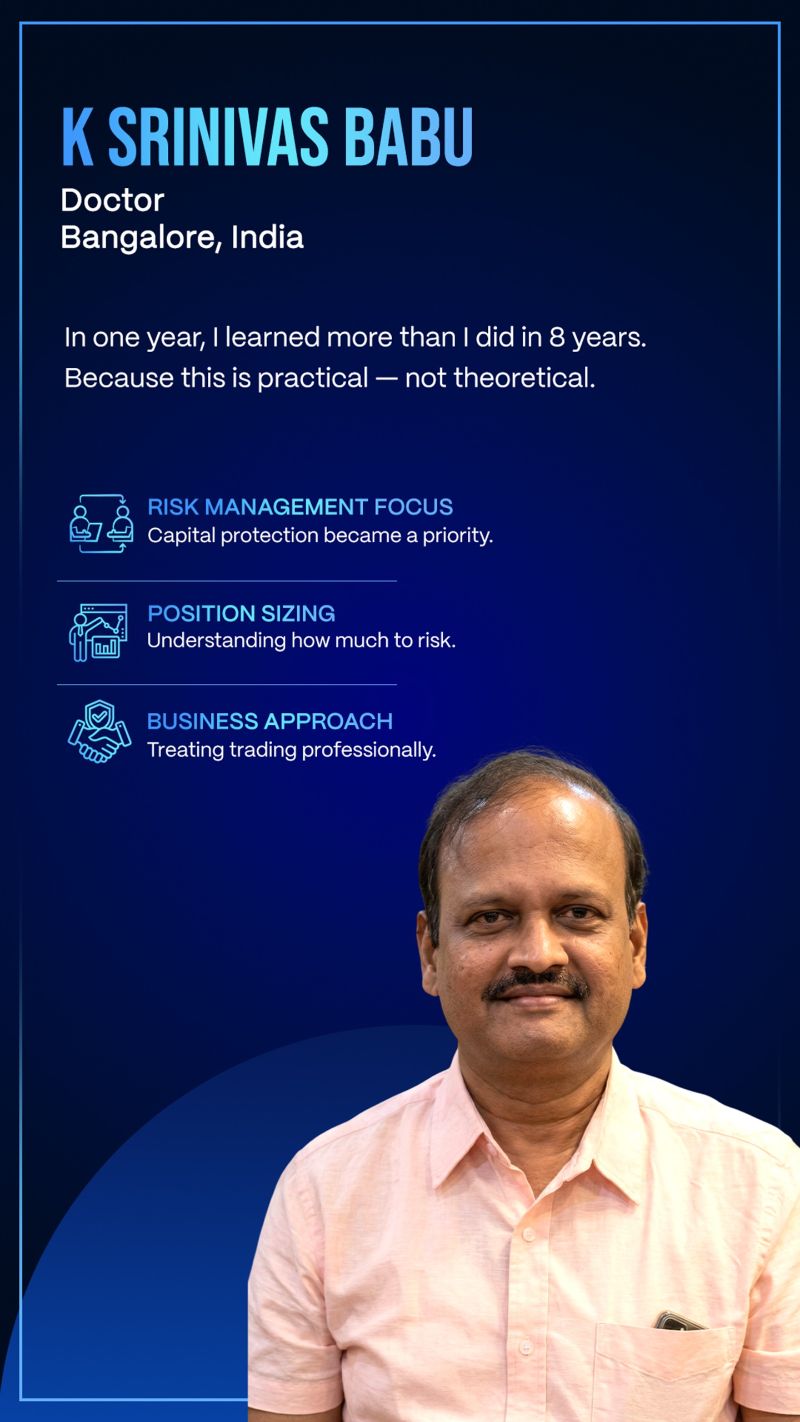 K SRINIVAS BABU
Doctor
Bangalore, India

In one year, I learned more than I did in 8 years. Because this is practical — not theoretical.

RISK MANAGEMENT FOCUS
Capital protection became a priority.

POSITION SIZING
Understanding how much to risk.

BUSINESS APPROACH
Treating trading professionally.